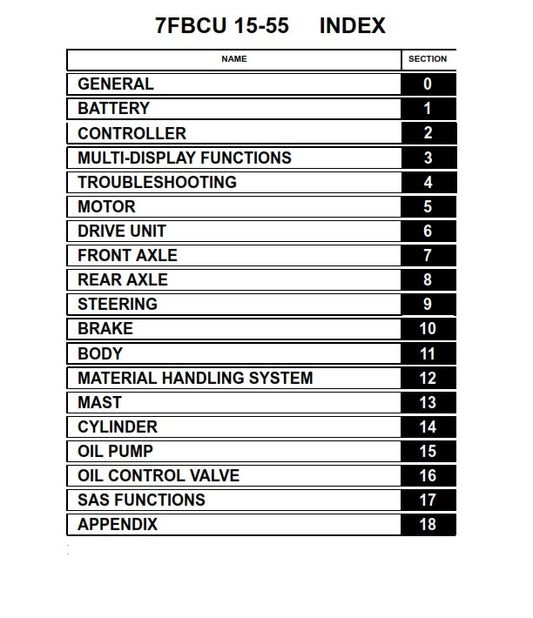 7FBCU 15-55 INDEX

| NAME | SECTION |
|---|---|
| GENERAL | 0 |
| BATTERY | 1 |
| CONTROLLER | 2 |
| MULTI-DISPLAY FUNCTIONS | 3 |
| TROUBLESHOOTING | 4 |
| MOTOR | 5 |
| DRIVE UNIT | 6 |
| FRONT AXLE | 7 |
| REAR AXLE | 8 |
| STEERING | 9 |
| BRAKE | 10 |
| BODY | 11 |
| MATERIAL HANDLING SYSTEM | 12 |
| MAST | 13 |
| CYLINDER | 14 |
| OIL PUMP | 15 |
| OIL CONTROL VALVE | 16 |
| SAS FUNCTIONS | 17 |
| APPENDIX | 18 |